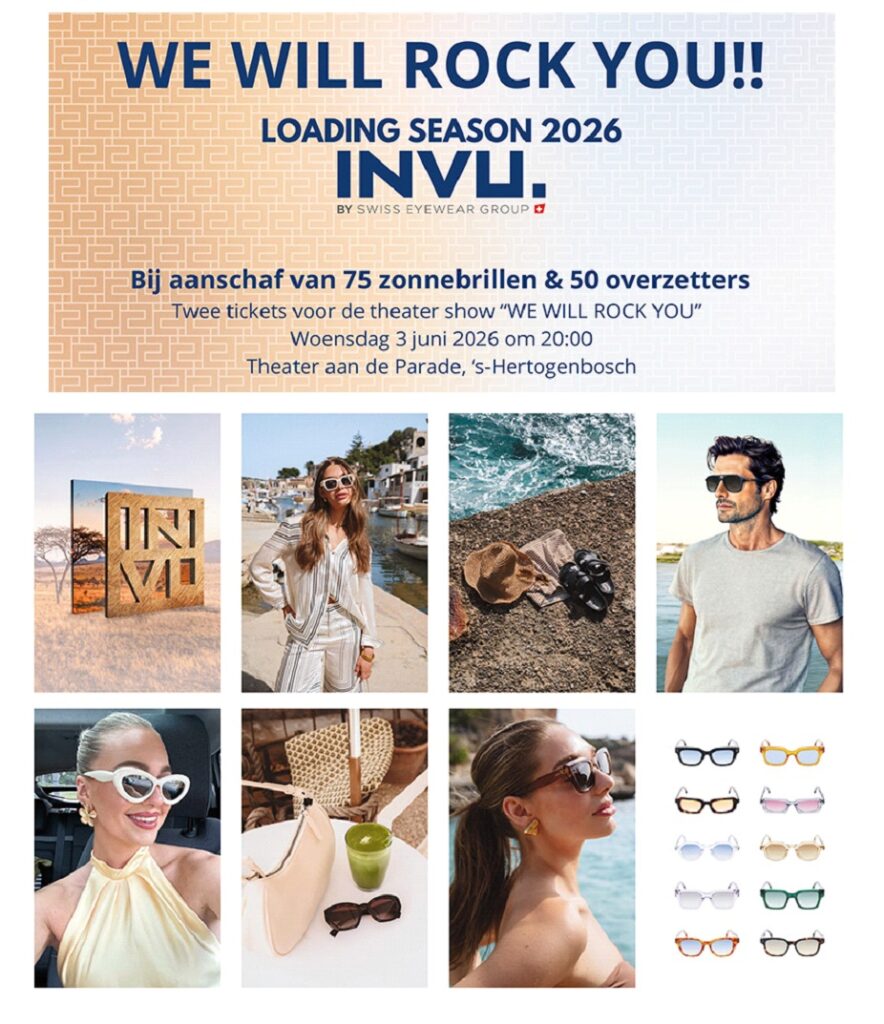 WE WILL ROCK YOU!!

LOADING SEASON 2026

INVU.

BY SWISS EYEWEAR GROUP

Bij aanschaf van 75 zonnebrillen & 50 overzetters

Twee tickets voor de theater show "WE WILL ROCK YOU"

Woensdag 3 juni 2026 om 20:00

Theater aan de Parade, 's-Hertogenbosch

INVU